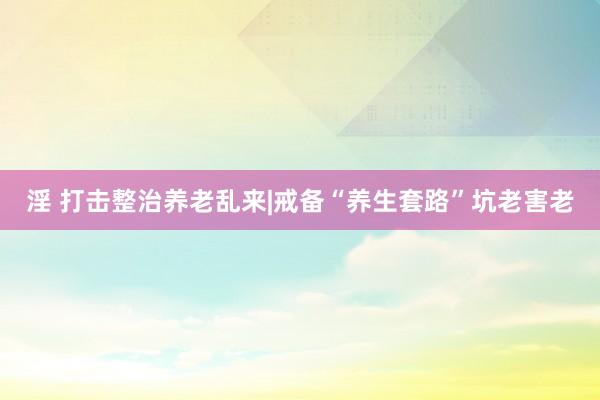 淫 打击整治养老乱来|戒备“养生套路”坑老害老